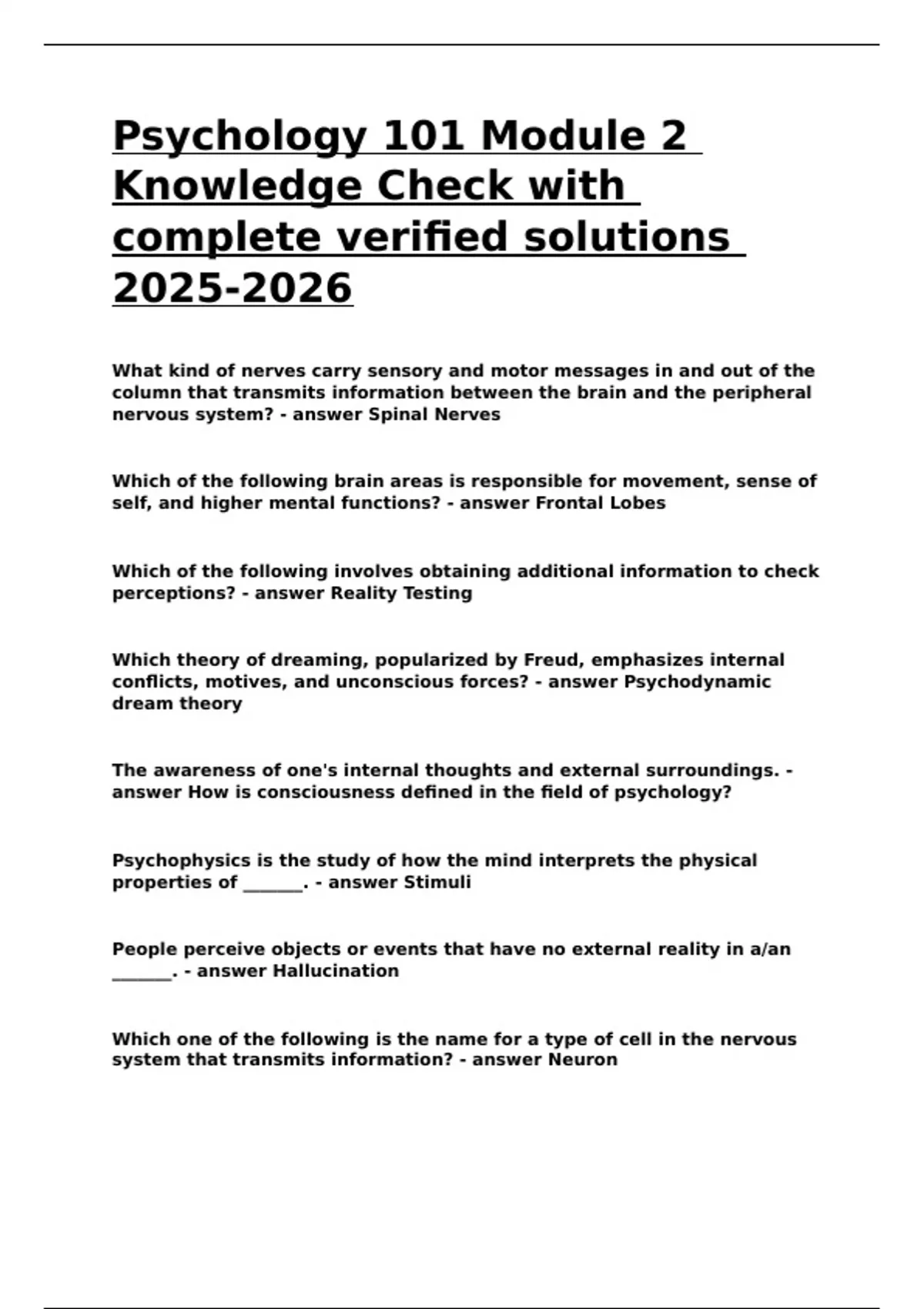 Psychology 101 Module 2 Knowledge Check with complete verified solutions 2025-2026

What kind of nerves carry sensory and motor messages in and out of the column that transmits information between the brain and the peripheral nervous system? - answer Spinal Nerves

Which of the following brain areas is responsible for movement, sense of self, and higher mental functions? - answer Frontal Lobes

Which of the following involves obtaining additional information to check perceptions? - answer Reality Testing

Which theory of dreaming, popularized by Freud, emphasizes internal conflicts, motives, and unconscious forces? - answer Psychodynamic dream theory

The awareness of one's internal thoughts and external surroundings. - answer How is consciousness defined in the field of psychology?

Psychophysics is the study of how the mind interprets the physical properties of ____. - answer Stimuli

People perceive objects or events that have no external reality in a/an ____. - answer Hallucination

Which one of the following is the name for a type of cell in the nervous system that transmits information? - answer Neuron